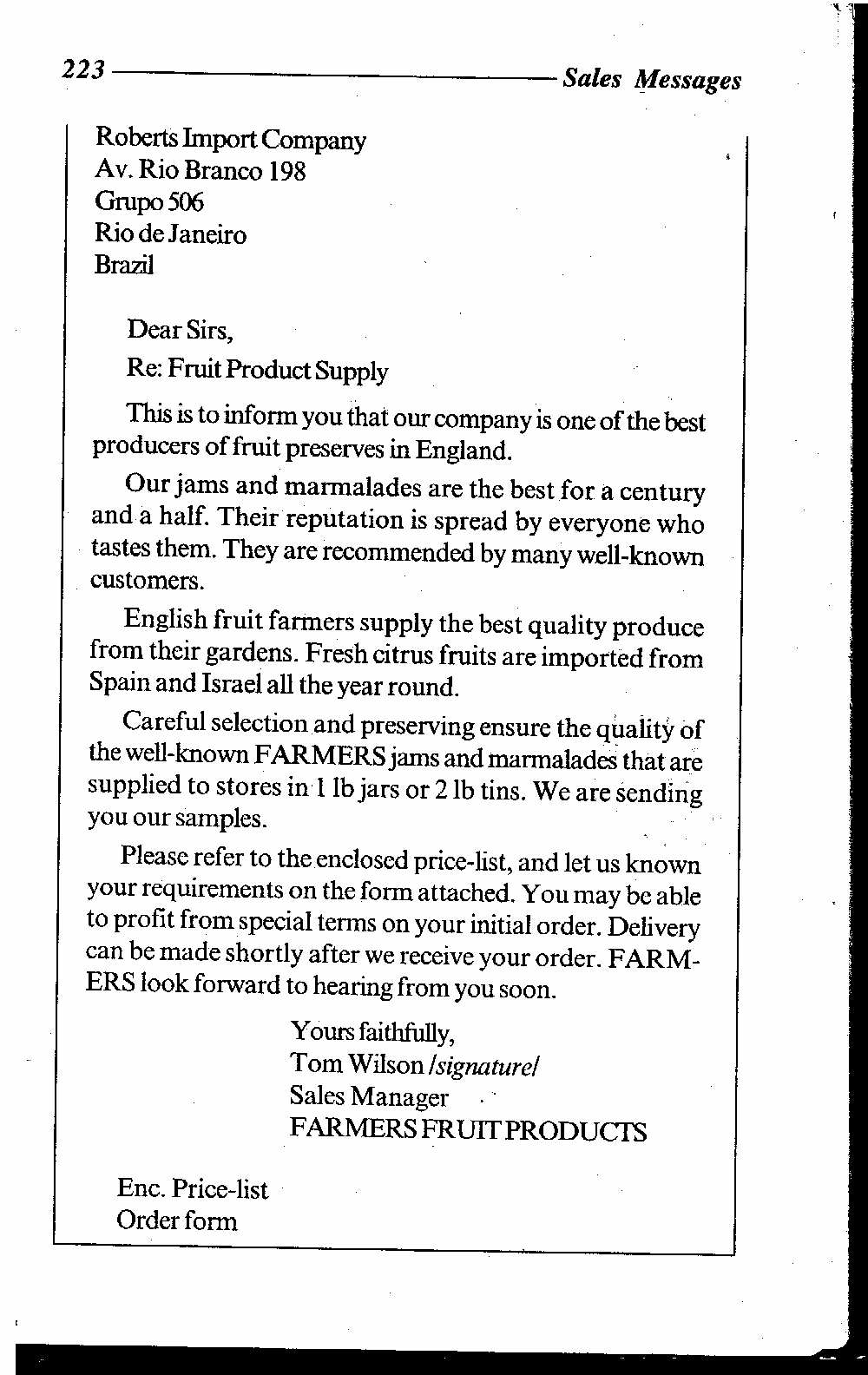 223 Sales Messages

Roberts Import Company
Av. Rio Branco 198
Grupo 506
Rio de Janeiro
Brazil

Dear Sirs,

Re: Fruit Product Supply

This is to inform you that our company is one of the best producers of fruit preserves in England.

Our jams and marmalades are the best for a century and a half. Their reputation is spread by everyone who tastes them. They are recommended by many well-known customers.

English fruit farmers supply the best quality produce from their gardens. Fresh citrus fruits are imported from Spain and Israel all the year round.

Careful selection and preserving ensure the quality of the well-known FARMERS jams and marmalades that are supplied to stores in 1 lb jars or 2 lb tins. We are sending you our samples.

Please refer to the enclosed price-list, and let us known your requirements on the form attached. You may be able to profit from special terms on your initial order. Delivery can be made shortly after we receive your order. FARMERS look forward to hearing from you soon.

Yours faithfully,
Tom Wilson /signature/
Sales Manager
FARMERS FRUIT PRODUCTS

Enc. Price-list
Order form